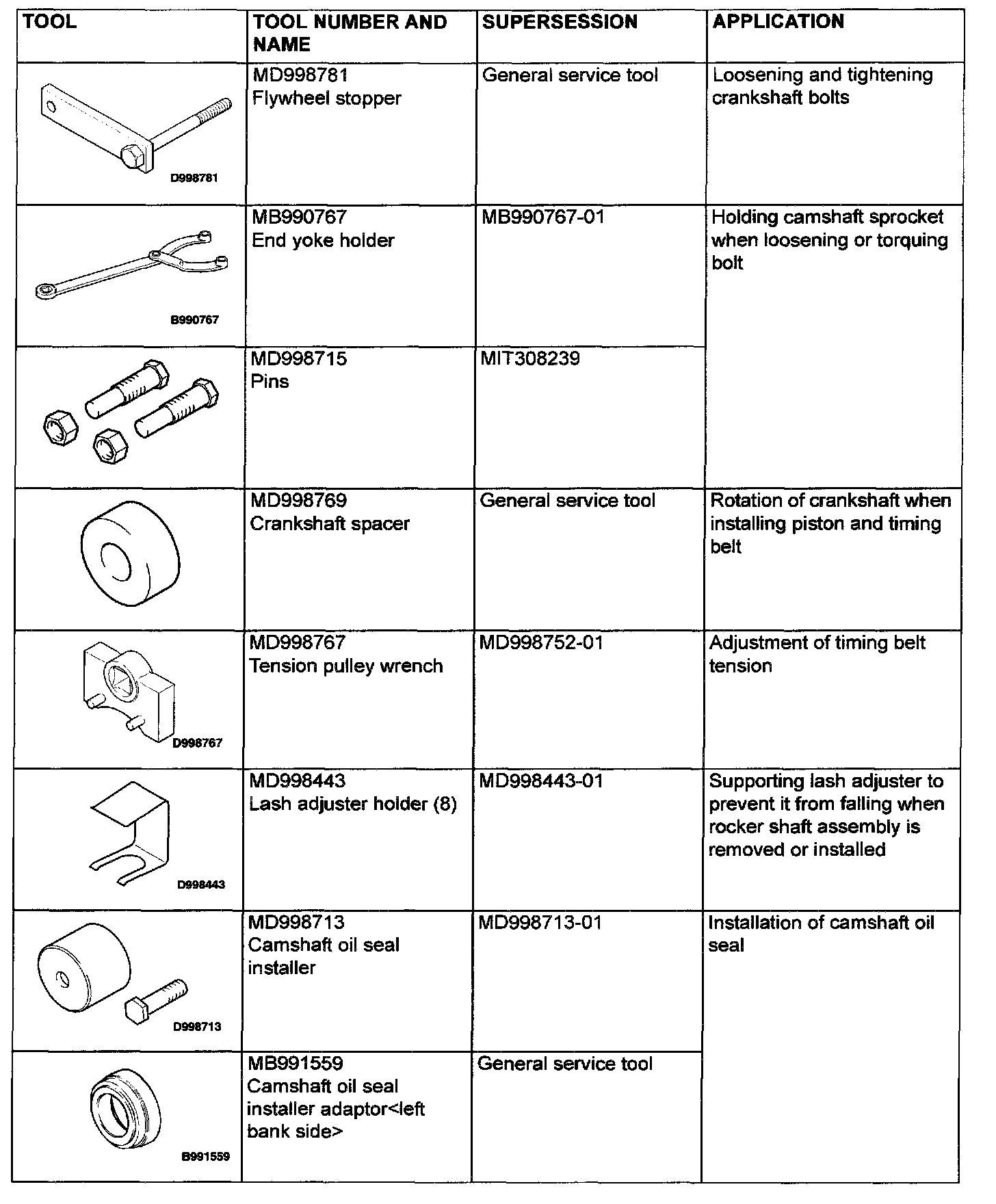 | TOOL | TOOL NUMBER AND NAME | SUPERSESSION | APPLICATION |
|---|---|---|---|
| D998781 | MD998781 Flywheel stopper | General service tool | Loosening and tightening crankshaft bolts |
| B990767 | MB990767 End yoke holder | MB990767-01 | Holding camshaft sprocket when loosening or torquing bolt |
| | MD998715 Pins | MIT308239 | |
| | MD998769 Crankshaft spacer | General service tool | Rotation of crankshaft when installing piston and timing belt |
| D998767 | MD998767 Tension pulley wrench | MD998752-01 | Adjustment of timing belt tension |
| D998443 | MD998443 Lash adjuster holder (8) | MD998443-01 | Supporting lash adjuster to prevent it from falling when rocker shaft assembly is removed or installed |
| D998713 | MD998713 Camshaft oil seal installer | MD998713-01 | Installation of camshaft oil seal |
| B991559 | MB991559 Camshaft oil seal installer adaptor<left bank side> | General service tool | |